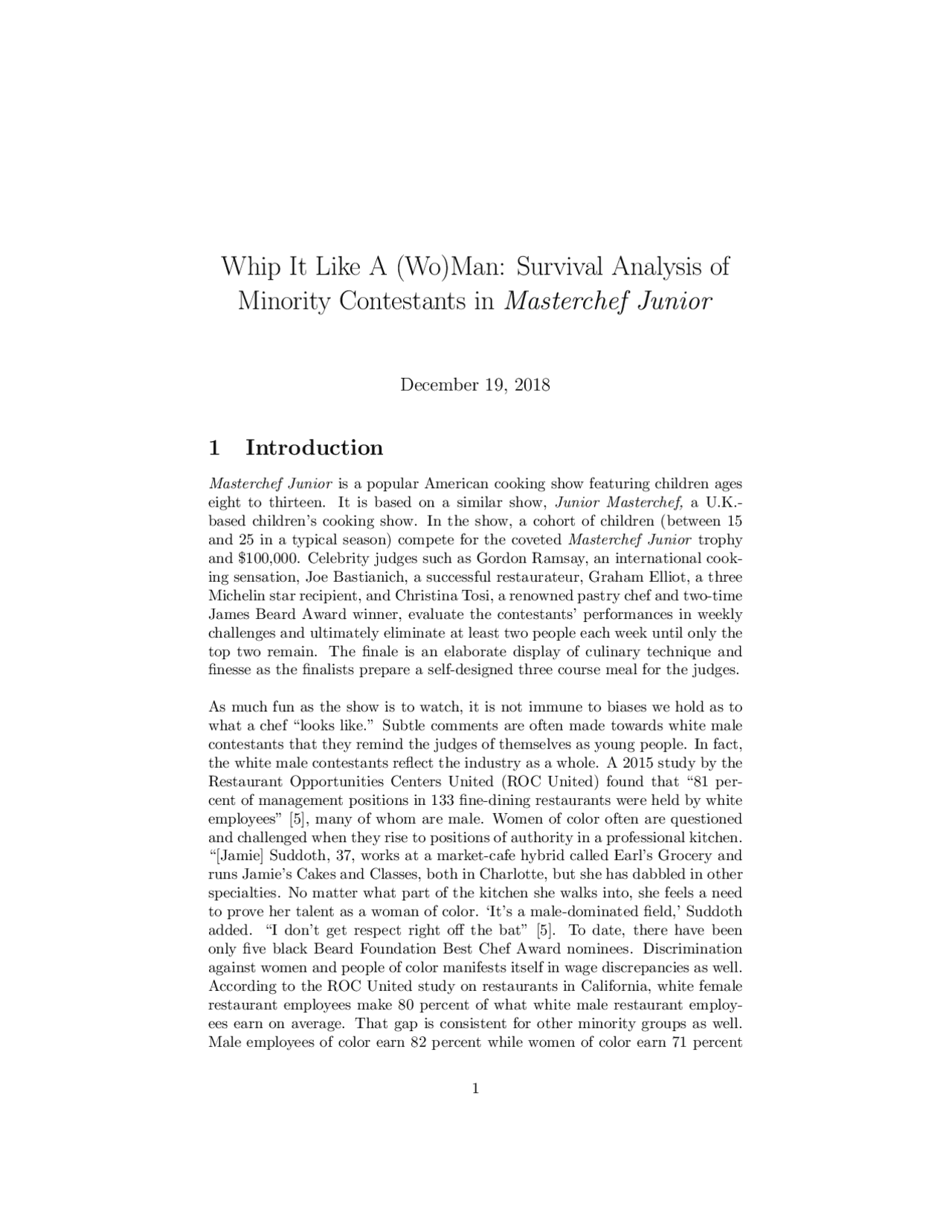 Whip It Like A (Wo)Man: Survival Analysis of Minority Contestants in Masterchef Junior

December 19, 2018

1 Introduction

Masterchef Junior is a popular American cooking show featuring children ages eight to thirteen. It is based on a similar show, Junior Masterchef, a U.K.-based children's cooking show. In the show, a cohort of children (between 15 and 25 in a typical season) compete for the coveted Masterchef Junior trophy and \$100,000. Celebrity judges such as Gordon Ramsay, an international cooking sensation, Joe Bastianich, a successful restaurateur, Graham Elliot, a three Michelin star recipient, and Christina Tosi, a renowned pastry chef and two-time James Beard Award winner, evaluate the contestants' performances in weekly challenges and ultimately eliminate at least two people each week until only the top two remain. The finale is an elaborate display of culinary technique and finesse as the finalists prepare a self-designed three course meal for the judges.

As much fun as the show is to watch, it is not immune to biases we hold as to what a chef "looks like." Subtle comments are often made towards white male contestants that they remind the judges of themselves as young people. In fact, the white male contestants reflect the industry as a whole. A 2015 study by the Restaurant Opportunities Centers United (ROC United) found that "81 percent of management positions in 133 fine-dining restaurants were held by white employees" [5], many of whom are male. Women of color often are questioned and challenged when they rise to positions of authority in a professional kitchen. "[Jamie] Suddoth, 37, works at a market-cafe hybrid called Earl's Grocery and runs Jamie's Cakes and Classes, both in Charlotte, but she has dabbled in other specialties. No matter what part of the kitchen she walks into, she feels a need to prove her talent as a woman of color. 'It's a male-dominated field,' Suddoth added. "I don't get respect right off the bat" [5]. To date, there have been only five black Beard Foundation Best Chef Award nominees. Discrimination against women and people of color manifests itself in wage discrepancies as well. According to the ROC United study on restaurants in California, white female restaurant employees make 80 percent of what white male restaurant employees earn on average. That gap is consistent for other minority groups as well. Male employees of color earn 82 percent while women of color earn 71 percent

1